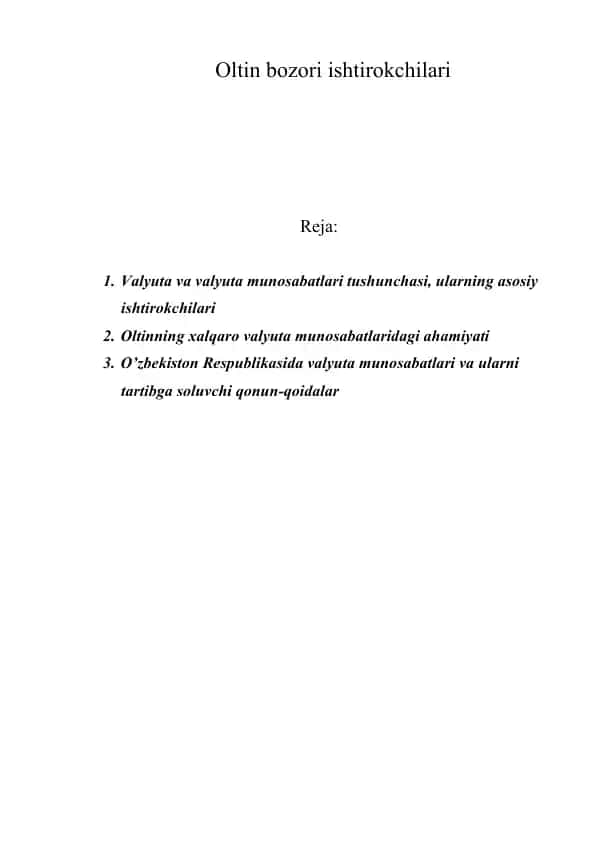 Oltin bozori ishtirokchilari

Reja:

1. Valyuta va valyuta munosabatlari tushunchasi, ularning asosiy ishtirokchilari
2. Oltinning xalqaro valyuta munosabatlaridagi ahamiyati
3. O'zbekiston Respublikasida valyuta munosabatlari va ularni tartibga soluvchi qonun-qoidalar